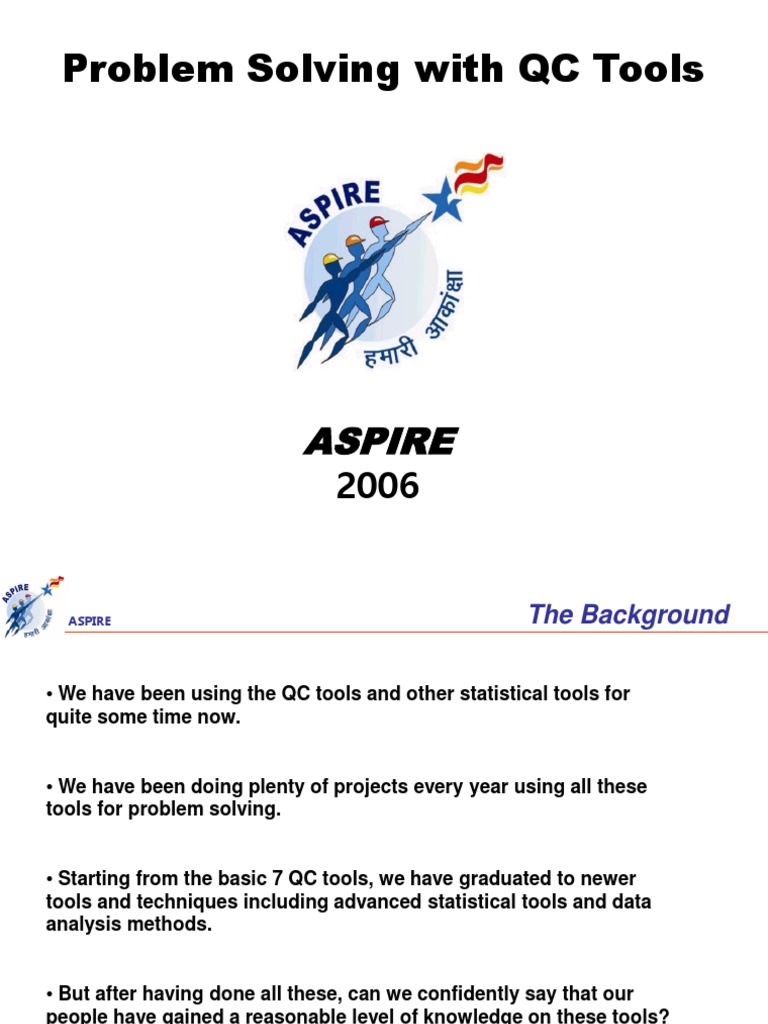 Problem Solving with QC Tools

ASPIRE

हमारी आकांक्षा

ASPIRE
2006

ASPIRE

हमारी आकांक्षा

ASPIRE

The Background

• We have been using the QC tools and other statistical tools for quite some time now.

• We have been doing plenty of projects every year using all these tools for problem solving.

• Starting from the basic 7 QC tools, we have graduated to newer tools and techniques including advanced statistical tools and data analysis methods.

• But after having done all these, can we confidently say that our people have gained a reasonable level of knowledge on these tools?